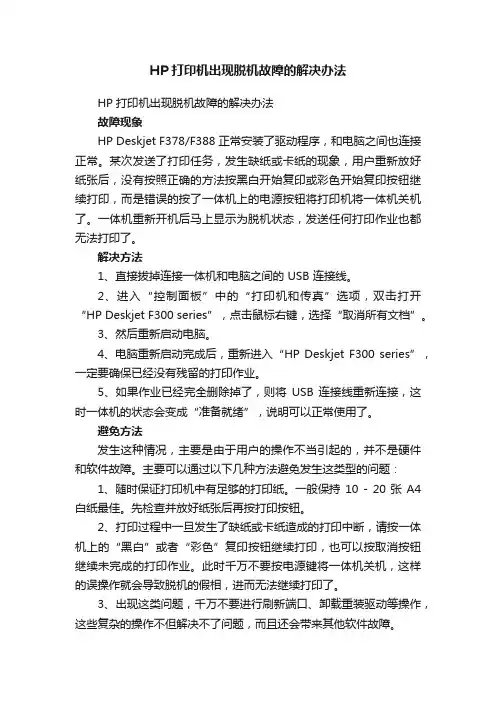 HP打印机出现脱机故障的解决办法

HP 打印机出现脱机故障的解决办法

故障现象

HP Deskjet F378/F388 正常安装了驱动程序，和电脑之间也连接正常。某次发送了打印任务，发生缺纸或卡纸的现象，用户重新放好纸张后，没有按照正确的方法按黑白开始复印或彩色开始复印按钮继续打印，而是错误的按了一体机上的电源按钮将打印机将一体机关机了。一体机重新开机后马上显示为脱机状态，发送任何打印作业也都无法打印了。

解决方法

1、直接拔掉连接一体机和电脑之间的 USB 连接线。

2、进入“控制面板”中的“打印机和传真”选项，双击打开“HP Deskjet F300 series”，点击鼠标右键，选择“取消所有文档”。

3、然后重新启动电脑。

4、电脑重新启动完成后，重新进入“HP Deskjet F300 series”，一定要确保已经没有残留的打印作业。

5、如果作业已经完全删除掉了，则将 USB 连接线重新连接，这时一体机的状态会变成“准备就绪”，说明可以正常使用了。

避免方法

发生这种情况，主要是由于用户的操作不当引起的，并不是硬件和软件故障。主要可以通过以下几种方法避免发生这类型的问题：

1、随时保证打印机中有足够的打印纸。一般保持 10 - 20 张 A4 白纸最佳。先检查并放好纸张后再按打印按钮。

2、打印过程中一旦发生了缺纸或卡纸造成的打印中断，请按一体机上的“黑白”或者“彩色”复印按钮继续打印，也可以按取消按钮继续未完成的打印作业。此时千万不要按电源键将一体机关机，这样的误操作就会导致脱机的假相，进而无法继续打印了。

3、出现这类问题，千万不要进行刷新端口、卸载重装驱动等操作，这些复杂的操作不但解决不了问题，而且还会带来其他软件故障。